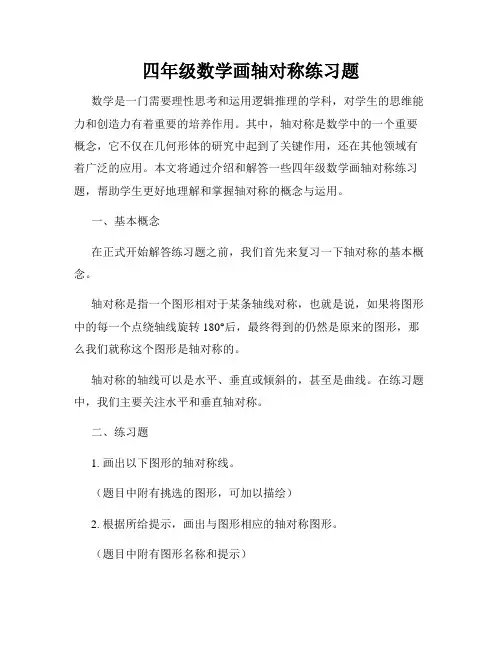 四年级数学画轴对称练习题

数学是一门需要理性思考和运用逻辑推理的学科，对学生的思维能力和创造力有着重要的培养作用。其中，轴对称是数学中的一个重要概念，它不仅在几何形体的研究中起到了关键作用，还在其他领域有着广泛的应用。本文将通过介绍和解答一些四年级数学画轴对称练习题，帮助学生更好地理解和掌握轴对称的概念与运用。

一、基本概念

在正式开始解答练习题之前，我们首先来复习一下轴对称的基本概念。

轴对称是指一个图形相对于某条轴线对称，也就是说，如果将图形中的每一个点绕轴线旋转 180°后，最终得到的仍然是原来的图形，那么我们就称这个图形是轴对称的。

轴对称的轴线可以是水平、垂直或倾斜的，甚至是曲线。在练习题中，我们主要关注水平和垂直轴对称。

二、练习题

1. 画出以下图形的轴对称线。

（题目中附有挑选的图形，可加以描绘）

2. 根据所给提示，画出与图形相应的轴对称图形。

（题目中附有图形名称和提示）